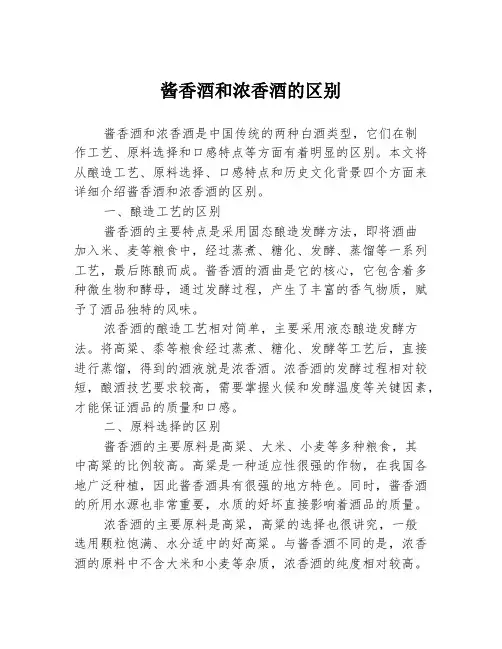 酱香酒和浓香酒的区别

酱香酒和浓香酒是中国传统的两种白酒类型，它们在制作工艺、原料选择和口感特点等方面有着明显的区别。本文将从酿造工艺、原料选择、口感特点和历史文化背景四个方面来详细介绍酱香酒和浓香酒的区别。

一、酿造工艺的区别

酱香酒的主要特点是采用固态酿造发酵方法，即将酒曲加入米、麦等粮食中，经过蒸煮、糖化、发酵、蒸馏等一系列工艺，最后陈酿而成。酱香酒的酒曲是它的核心，它包含着多种微生物和酵母，通过发酵过程，产生了丰富的香气物质，赋予了酒品独特的风味。

浓香酒的酿造工艺相对简单，主要采用液态酿造发酵方法。将高粱、黍等粮食经过蒸煮、糖化、发酵等工艺后，直接进行蒸馏，得到的酒液就是浓香酒。浓香酒的发酵过程相对较短，酿酒技艺要求较高，需要掌握火候和发酵温度等关键因素，才能保证酒品的质量和口感。

二、原料选择的区别

酱香酒的主要原料是高粱、大米、小麦等多种粮食，其中高粱的比例较高。高粱是一种适应性很强的作物，在我国各地广泛种植，因此酱香酒具有很强的地方特色。同时，酱香酒的所用水源也非常重要，水质的好坏直接影响着酒品的质量。

浓香酒的主要原料是高粱，高粱的选择也很讲究，一般选用颗粒饱满、水分适中的好高粱。与酱香酒不同的是，浓香酒的原料中不含大米和小麦等杂质，浓香酒的纯度相对较高。